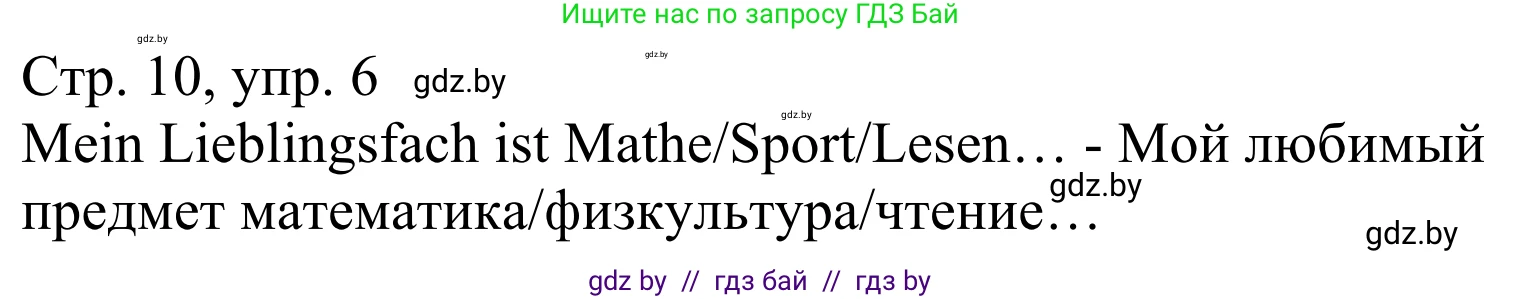 Ищите нас по запросу ГДЗ Бай

gdz.by

gdz.by

Стр. 10, упр. 6 gdz.by

gdz.by

Mein Lieblingsfach ist Mathe/Sport/Lesen… - Мой любимый предмет математика/физкультура/чтение…

gdz.by

gdz.by

gdz by // гдз бай // гдз by